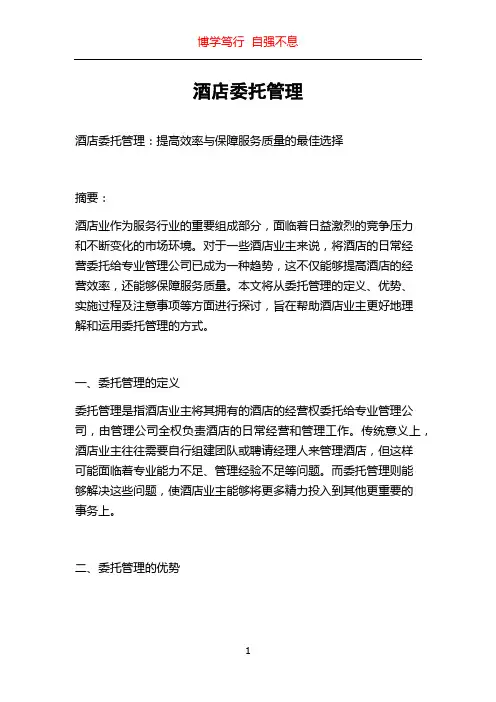 博学笃行 自强不息

酒店委托管理

酒店委托管理：提高效率与保障服务质量的最佳选择

摘要：

酒店业作为服务行业的重要组成部分，面临着日益激烈的竞争压力和不断变化的市场环境。对于一些酒店业主来说，将酒店的日常经营委托给专业管理公司已成为一种趋势，这不仅能够提高酒店的经营效率，还能够保障服务质量。本文将从委托管理的定义、优势、实施过程及注意事项等方面进行探讨，旨在帮助酒店业主更好地理解和运用委托管理的方式。

一、委托管理的定义

委托管理是指酒店业主将其拥有的酒店的经营权委托给专业管理公司，由管理公司全权负责酒店的日常经营和管理工作。传统意义上，酒店业主往往需要自行组建团队或聘请经理人来管理酒店，但这样可能面临着专业能力不足、管理经验不足等问题。而委托管理则能够解决这些问题，使酒店业主能够将更多精力投入到其他更重要的事务上。

二、委托管理的优势

1